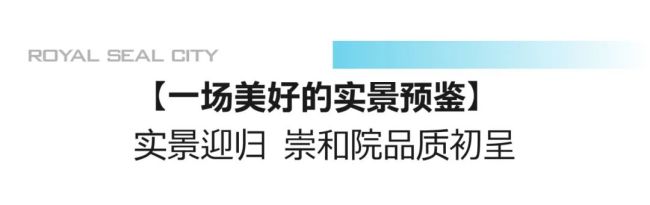 ROYAL SEAL CITY

【一场美好的实景预鉴】

实景迎归 崇和院品质初呈